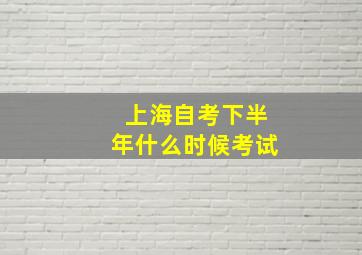 上海自考下半年什么时候考试